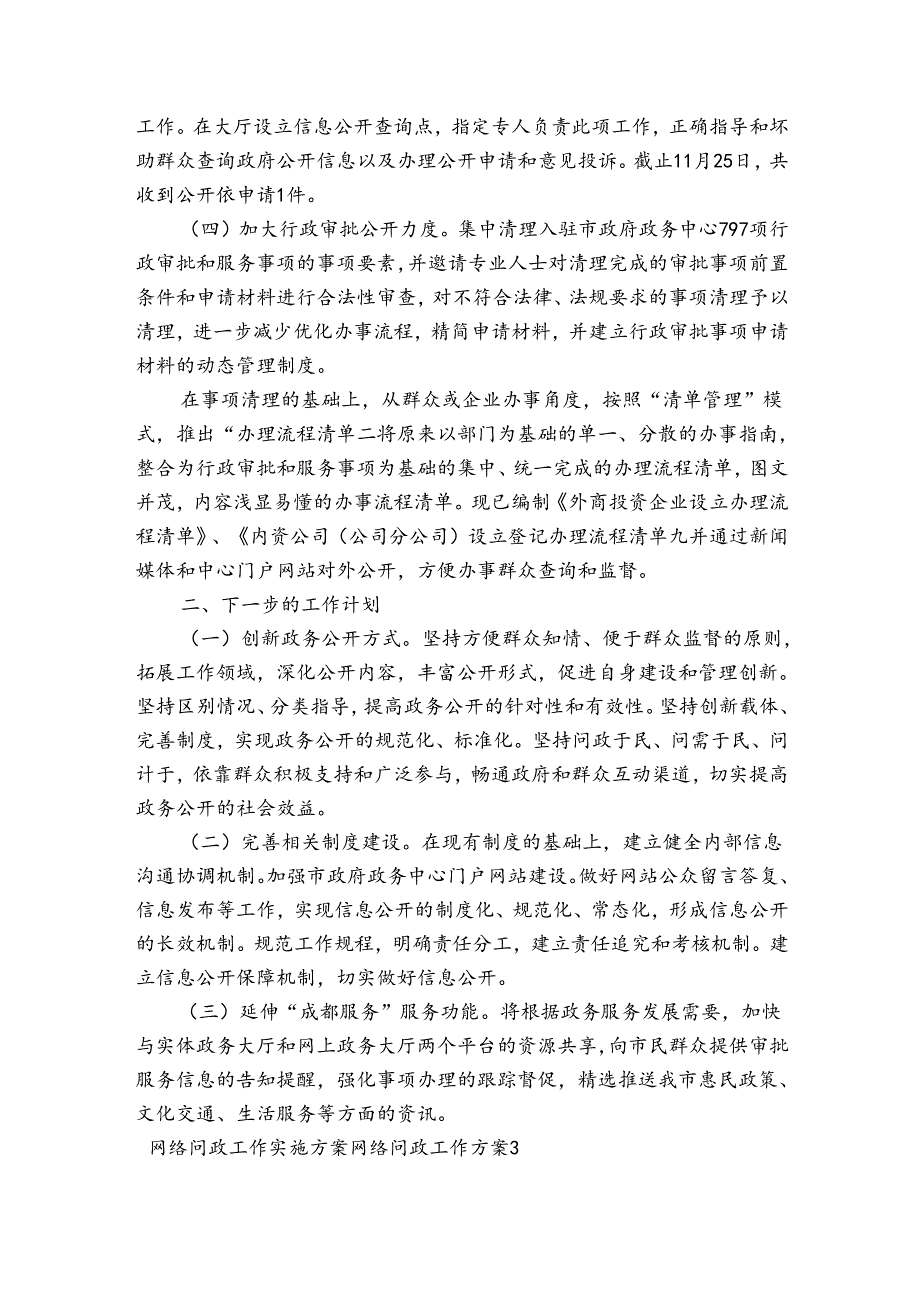 工作。在大厅设立信息公开查询点，指定专人负责此项工作，正确指导和坏助群众查询政府公开信息以及办理公开申请和意见投诉。截止11月25日，共收到公开依申请1件。

（四）加大行政审批公开力度。集中清理入驻市政府政务中心797项行政审批和服务事项的事项要素，并邀请专业人士对清理完成的审批事项前置条件和申请材料进行合法性审查，对不符合法律、法规要求的事项清理予以清理，进一步减少优化办事流程，精简申请材料，并建立行政审批事项申请材料的动态管理制度。

在事项清理的基础上，从群众或企业办事角度，按照“清单管理”模式，推出“办理流程清单二将原来以部门为基础的单一、分散的办事指南，整合为行政审批和服务事项为基础的集中、统一完成的办理流程清单，图文并茂，内容浅显易懂的办事流程清单。现已编制《外商投资企业设立办理流程清单》、《内资公司（公司分公司）设立登记办理流程清单九并通过新闻媒体和中心门户网站对外公开，方便办事群众查询和监督。

二、下一步的工作计划

（一）创新政务公开方式。坚持方便群众知情、便于群众监督的原则，拓展工作领域，深化公开内容，丰富公开形式，促进自身建设和管理创新。坚持区别情况、分类指导，提高政务公开的针对性和有效性。坚持创新载体、完善制度，实现政务公开的规范化、标准化。坚持问政于民、问需于民、问计于，依靠群众积极支持和广泛参与，畅通政府和群众互动渠道，切实提高政务公开的社会效益。

（二）完善相关制度建设。在现有制度的基础上，建立健全内部信息沟通协调机制。加强市政府政务中心门户网站建设。做好网站公众留言答复、信息发布等工作，实现信息公开的制度化、规范化、常态化，形成信息公开的长效机制。规范工作规程，明确责任分工，建立责任追究和考核机制。建立信息公开保障机制，切实做好信息公开。

（三）延伸“成都服务”服务功能。将根据政务服务发展需要，加快与实体政务大厅和网上政务大厅两个平台的资源共享，向市民群众提供审批服务信息的告知提醒，强化事项办理的跟踪督促，精选推送我市惠民政策、文化交通、生活服务等方面的资讯。

网络问政工作实施方案网络问政工作方案3